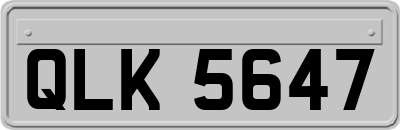 QLK 5647